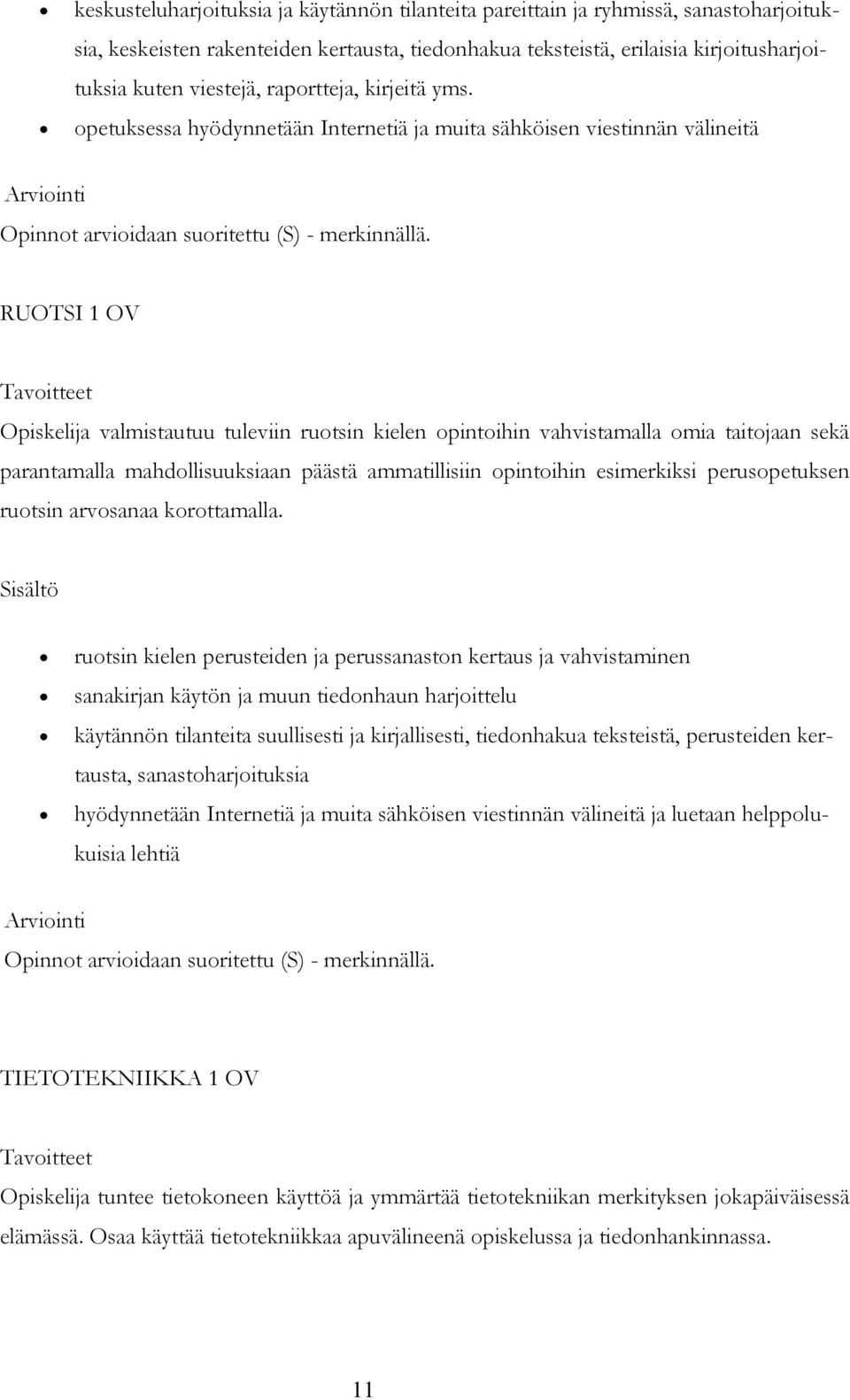 • keskusteluharjoituksia ja käytännön tilanteita pareittain ja ryhmissä, sanastoharjoituksia, keskeisten rakenteiden kertausta, tiedonhakua teksteistä, erilaisia kirjoitusharjoituksia kuten viestejä, raportteja, kirjeitä yms.
• opetuksessa hyödynnetään Internetiä ja muita sähköisen viestinnän välineitä

Arviointi

Opinnot arvioidaan suoritettu (S) - merkinnällä.

RUOTSI 1 OV

Tavoitteet

Opiskelija valmistautuu tuleviin ruotsin kielen opintoihin vahvistamalla omia taitojaan sekä parantamalla mahdollisuuksiaan päästä ammatillisiin opintoihin esimerkiksi perusopetuksen ruotsin arvosanaa korottamalla.

Sisältö

• ruotsin kielen perusteiden ja perussanaston kertaus ja vahvistaminen
• sanakirjan käytön ja muun tiedonhaun harjoittelu
• käytännön tilanteita suullisesti ja kirjallisesti, tiedonhakua teksteistä, perusteiden kertausta, sanastoharjoituksia
• hyödynnetään Internetiä ja muita sähköisen viestinnän välineitä ja luetaan helppolukuisia lehtiä

Arviointi

Opinnot arvioidaan suoritettu (S) - merkinnällä.

TIETOTEKNIIKKA 1 OV

Tavoitteet

Opiskelija tuntee tietokoneen käyttöä ja ymmärtää tietotekniikan merkityksen jokapäiväisessä elämässä. Osaa käyttää tietotekniikkaa apuvälineenä opiskelussa ja tiedonhankinnassa.

11